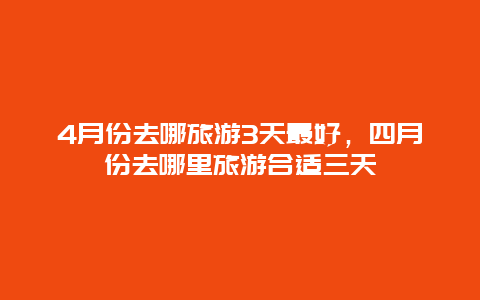 4月份去哪旅游3天最好，四月份去哪里旅游合适三天